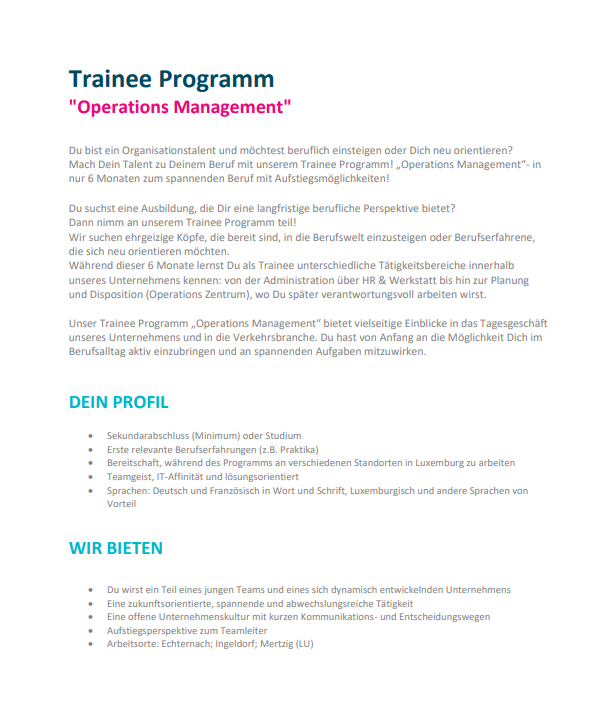 Trainee Programm
"Operations Management"

Du bist ein Organisationstalent und möchtest beruflich einsteigen oder Dich neu orientieren? Mach Dein Talent zu Deinem Beruf mit unserem Trainee Programm! „Operations Management“- in nur 6 Monaten zum spannenden Beruf mit Aufstiegsmöglichkeiten!

Du suchst eine Ausbildung, die Dir eine langfristige berufliche Perspektive bietet?
Dann nimm an unserem Trainee Programm teil!
Wir suchen ehrgeizige Köpfe, die bereit sind, in die Berufswelt einzusteigen oder Berufserfahrene, die sich neu orientieren möchten.
Während dieser 6 Monate lernst Du als Trainee unterschiedliche Tätigkeitsbereiche innerhalb unseres Unternehmens kennen: von der Administration über HR & Werkstatt bis hin zur Planung und Disposition (Operations Zentrum), wo Du später verantwortungsvoll arbeiten wirst.

Unser Trainee Programm „Operations Management“ bietet vielseitige Einblicke in das Tagesgeschäft unseres Unternehmens und in die Verkehrsbranche. Du hast von Anfang an die Möglichkeit Dich im Berufsalltag aktiv einzubringen und an spannenden Aufgaben mitzuwirken.

DEIN PROFIL

• Sekundarabschluss (Minimum) oder Studium
• Erste relevante Berufserfahrungen (z.B. Praktika)
• Bereitschaft, während des Programms an verschiedenen Standorten in Luxemburg zu arbeiten
• Teamgeist, IT-Affinität und lösungsorientiert
• Sprachen: Deutsch und Französisch in Wort und Schrift, Luxemburgisch und andere Sprachen von Vorteil

WIR BIETEN

• Du wirst ein Teil eines jungen Teams und eines sich dynamisch entwickelnden Unternehmens
• Eine zukunftsorientierte, spannende und abwechslungsreiche Tätigkeit
• Eine offene Unternehmenskultur mit kurzen Kommunikations- und Entscheidungswegen
• Aufstiegsperspektive zum Teamleiter
• Arbeitsorte: Echternach; Ingeldorf; Mertzig (LU)